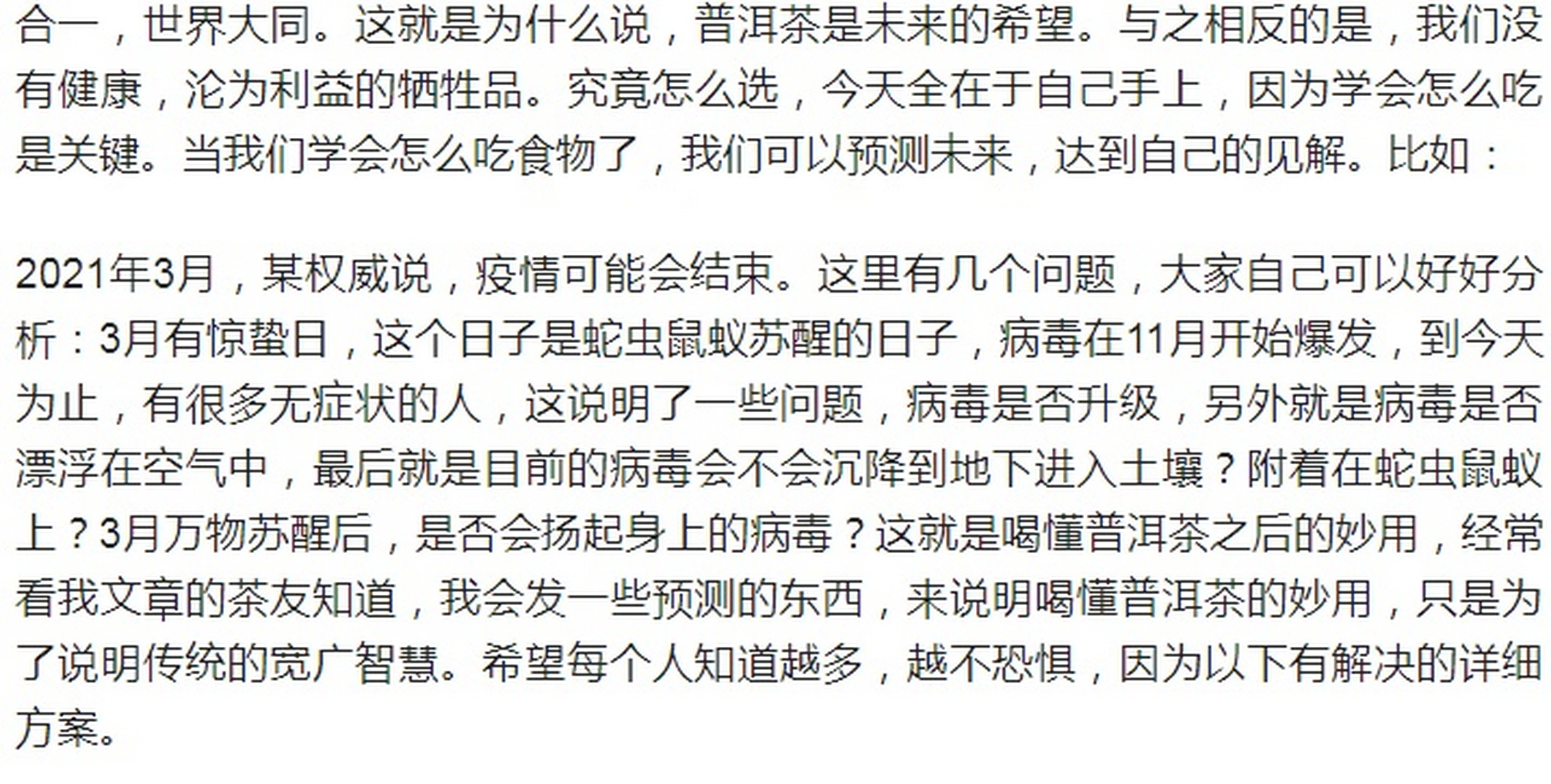 合一，世界大同。这就是为什么说，普洱茶是未来的希望。与之相反的是，我们没有健康，沦为利益的牺牲品。究竟怎么选，今天全在于自己手上，因为学会怎么吃是关键。当我们学会怎么吃食物了，我们可以预测未来，达到自己的见解。比如：

2021年3月，某权威说，疫情可能会结束。这里有几个问题，大家自己可以好好分析：3月有惊蛰日，这个日子是蛇虫鼠蚁苏醒的日子，病毒在11月开始爆发，到今天为止，有很多无症状的人，这说明了一些问题，病毒是否升级，另外就是病毒是否漂浮在空气中，最后就是目前的病毒会不会沉降到地下进入土壤？附着在蛇虫鼠蚁上？3月万物苏醒后，是否会扬起身上的病毒？这就是喝懂普洱茶之后的妙用，经常看我文章的茶友知道，我会发一些预测的东西，来说明喝懂普洱茶的妙用，只是为了说明传统的宽广智慧。希望每个人知道越多，越不恐惧，因为以下有解决的详细方案。